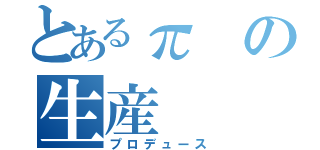 とあるπの生産
プロデュース